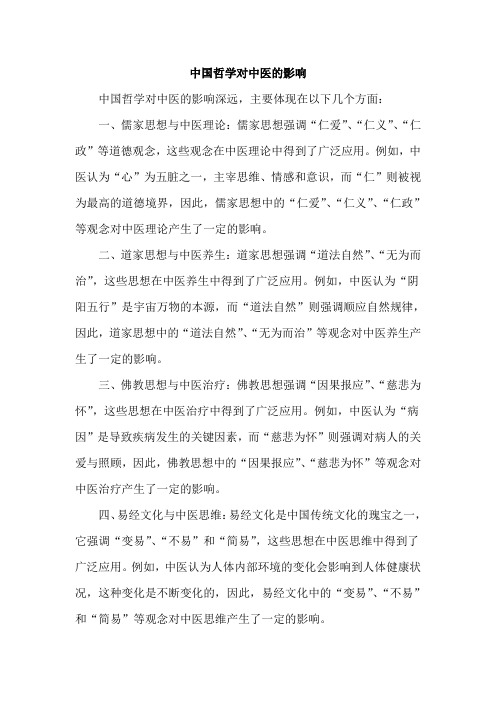 中国哲学对中医的影响

中国哲学对中医的影响深远，主要体现在以下几个方面：

一、儒家思想与中医理论：儒家思想强调“仁爱”、“仁义”、“仁政”等道德观念，这些观念在中医理论中得到了广泛应用。例如，中医认为“心”为五脏之一，主宰思维、情感和意识，而“仁”则被视为最高的道德境界，因此，儒家思想中的“仁爱”、“仁义”、“仁政”等观念对中医理论产生了一定的影响。

二、道家思想与中医养生：道家思想强调“道法自然”、“无为而治”，这些思想在中医养生中得到了广泛应用。例如，中医认为“阴阳五行”是宇宙万物的本源，而“道法自然”则强调顺应自然规律，因此，道家思想中的“道法自然”、“无为而治”等观念对中医养生产生了一定的影响。

三、佛教思想与中医治疗：佛教思想强调“因果报应”、“慈悲为怀”，这些思想在中医治疗中得到了广泛应用。例如，中医认为“病因”是导致疾病发生的关键因素，而“慈悲为怀”则强调对病人的关爱与照顾，因此，佛教思想中的“因果报应”、“慈悲为怀”等观念对中医治疗产生了一定的影响。

四、易经文化与中医思维：易经文化是中国传统文化的瑰宝之一，它强调“变易”、“不易”和“简易”，这些思想在中医思维中得到了广泛应用。例如，中医认为人体内部环境的变化会影响到人体健康状况，这种变化是不断变化的，因此，易经文化中的“变易”、“不易”和“简易”等观念对中医思维产生了一定的影响。